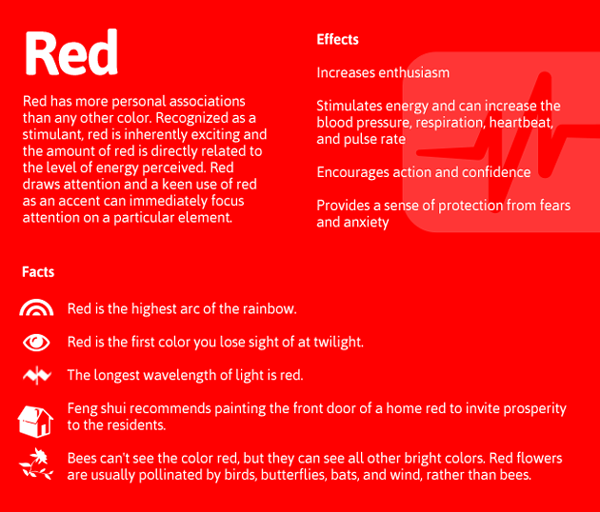 Red

Red has more personal associations than any other color. Recognized as a stimulant, red is inherently exciting and the amount of red is directly related to the level of energy perceived. Red draws attention and a keen use of red as an accent can immediately focus attention on a particular element.

Effects

Increases enthusiasm

Stimulates energy and can increase the blood pressure, respiration, heartbeat, and pulse rate

Encourages action and confidence

Provides a sense of protection from fears and anxiety

Facts

Red is the highest arc of the rainbow.

Red is the first color you lose sight of at twilight.

The longest wavelength of light is red.

Feng shui recommends painting the front door of a home red to invite prosperity to the residents.

Bees can't see the color red, but they can see all other bright colors. Red flowers are usually pollinated by birds, butterflies, bats, and wind, rather than bees.